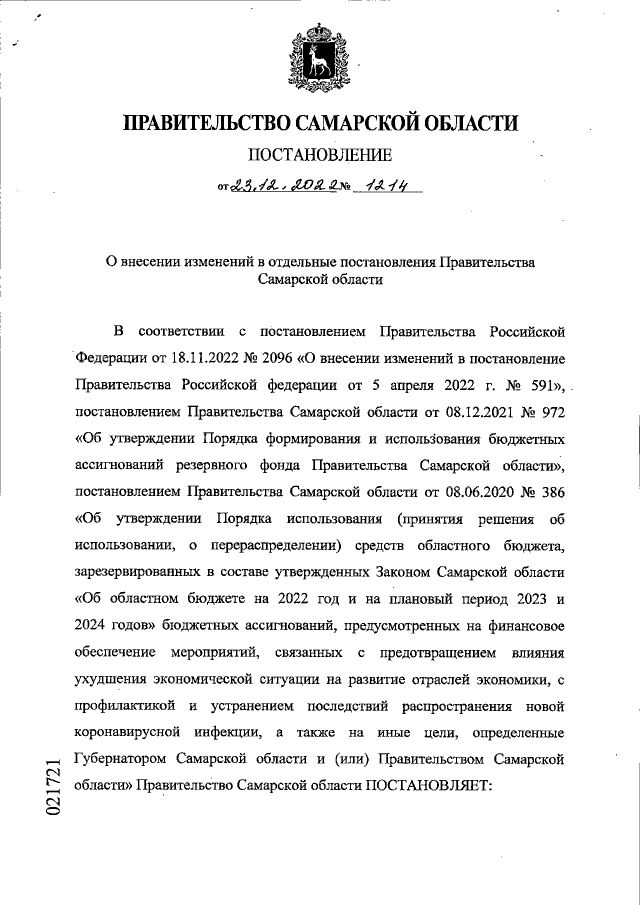 ПРАВИТЕЛЬСТВО САМАРСКОЙ ОБЛАСТИ

ПОСТАНОВЛЕНИЕ

от 23.12.2022 № 1214

О внесении изменений в отдельные постановления Правительства Самарской области

В соответствии с постановлением Правительства Российской Федерации от 18.11.2022 № 2096 «О внесении изменений в постановление Правительства Российской федерации от 5 апреля 2022 г. № 591», постановлением Правительства Самарской области от 08.12.2021 № 972 «Об утверждении Порядка формирования и использования бюджетных ассигнований резервного фонда Правительства Самарской области», постановлением Правительства Самарской области от 08.06.2020 № 386 «Об утверждении Порядка использования (принятия решения об использовании, о перераспределении) средств областного бюджета, зарезервированных в составе утвержденных Законом Самарской области «Об областном бюджете на 2022 год и на плановый период 2023 и 2024 годов» бюджетных ассигнований, предусмотренных на финансовое обеспечение мероприятий, связанных с предотвращением влияния ухудшения экономической ситуации на развитие отраслей экономики, с профилактикой и устранением последствий распространения новой коронавирусной инфекции, а также на иные цели, определенные Губернатором Самарской области и (или) Правительством Самарской области» Правительство Самарской области ПОСТАНОВЛЯЕТ:

021721